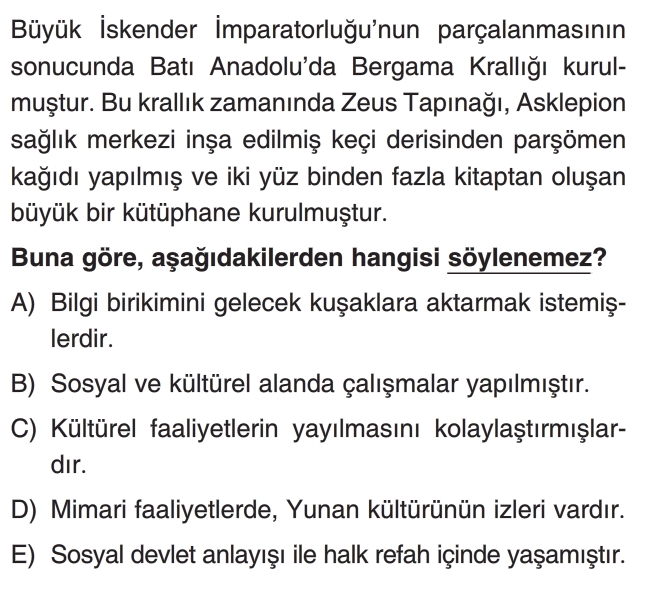 Büyük İskender İmparatorluğu'nun parçalanmasının sonucunda Batı Anadolu'da Bergama Krallığı kurulmuştur. Bu krallık zamanında Zeus Tapınağı, Asklepion sağlık merkezi inşa edilmiş keçi derisinden parşömen kağıdı yapılmış ve iki yüz binden fazla kitaptan oluşan büyük bir kütüphane kurulmuştur.

Buna göre, aşağıdakilerden hangisi söylenemez?

A) Bilgi birikimini gelecek kuşaklara aktarmak istemişlerdir.

B) Sosyal ve kültürel alanda çalışmalar yapılmıştır.

C) Kültürel faaliyetlerin yayılmasını kolaylaştırmışlardır.

D) Mimari faaliyetlerde, Yunan kültürünün izleri vardır.

E) Sosyal devlet anlayışı ile halk refah içinde yaşamıştır.